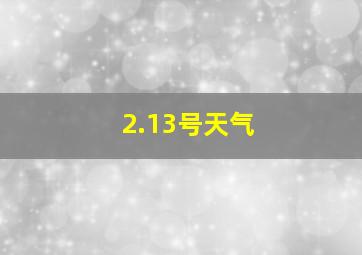 2.13号天气